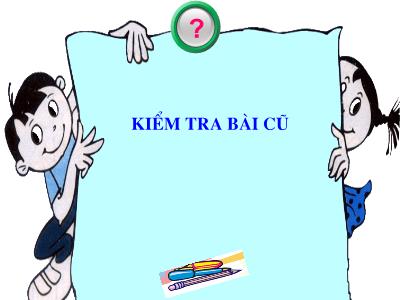 ?

KIỂM TRA BÀI CŨ